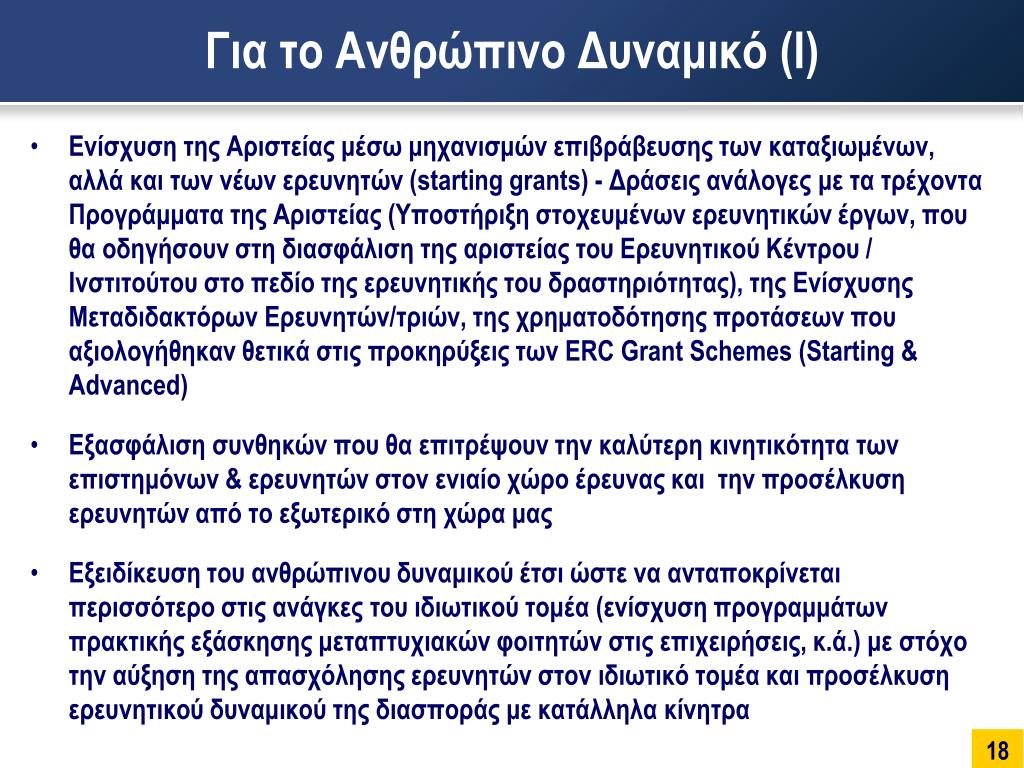 Για το Ανθρώπινο Δυναμικό (Ι)

• Ενίσχυση της Αριστείας μέσω μηχανισμών επιβράβευσης των καταξιωμένων, αλλά και των νέων ερευνητών (starting grants) - Δράσεις ανάλογες με τα τρέχοντα Προγράμματα της Αριστείας (Υποστήριξη στοχευμένων ερευνητικών έργων, που θα οδηγήσουν στη διασφάλιση της αριστείας του Ερευνητικού Κέντρου / Ινστιτούτου στο πεδίο της ερευνητικής του δραστηριότητας), της Ενίσχυσης Μεταδιδακτόρων Ερευνητών/τριών, της χρηματοδότησης προτάσεων που αξιολογήθηκαν θετικά στις προκηρύξεις των ERC Grant Schemes (Starting & Advanced)

• Εξασφάλιση συνθηκών που θα επιτρέψουν την καλύτερη κινητικότητα των επιστημόνων & ερευνητών στον ενιαίο χώρο έρευνας και την προσέλκυση ερευνητών από το εξωτερικό στη χώρα μας

• Εξειδίκευση του ανθρώπινου δυναμικού έτσι ώστε να ανταποκρίνεται περισσότερο στις ανάγκες του ιδιωτικού τομέα (ενίσχυση προγραμμάτων πρακτικής εξάσκησης μεταπτυχιακών φοιτητών στις επιχειρήσεις, κ.ά.) με στόχο την αύξηση της απασχόλησης ερευνητών στον ιδιωτικό τομέα και προσέλκυση ερευνητικού δυναμικού της διασποράς με κατάλληλα κίνητρα

18